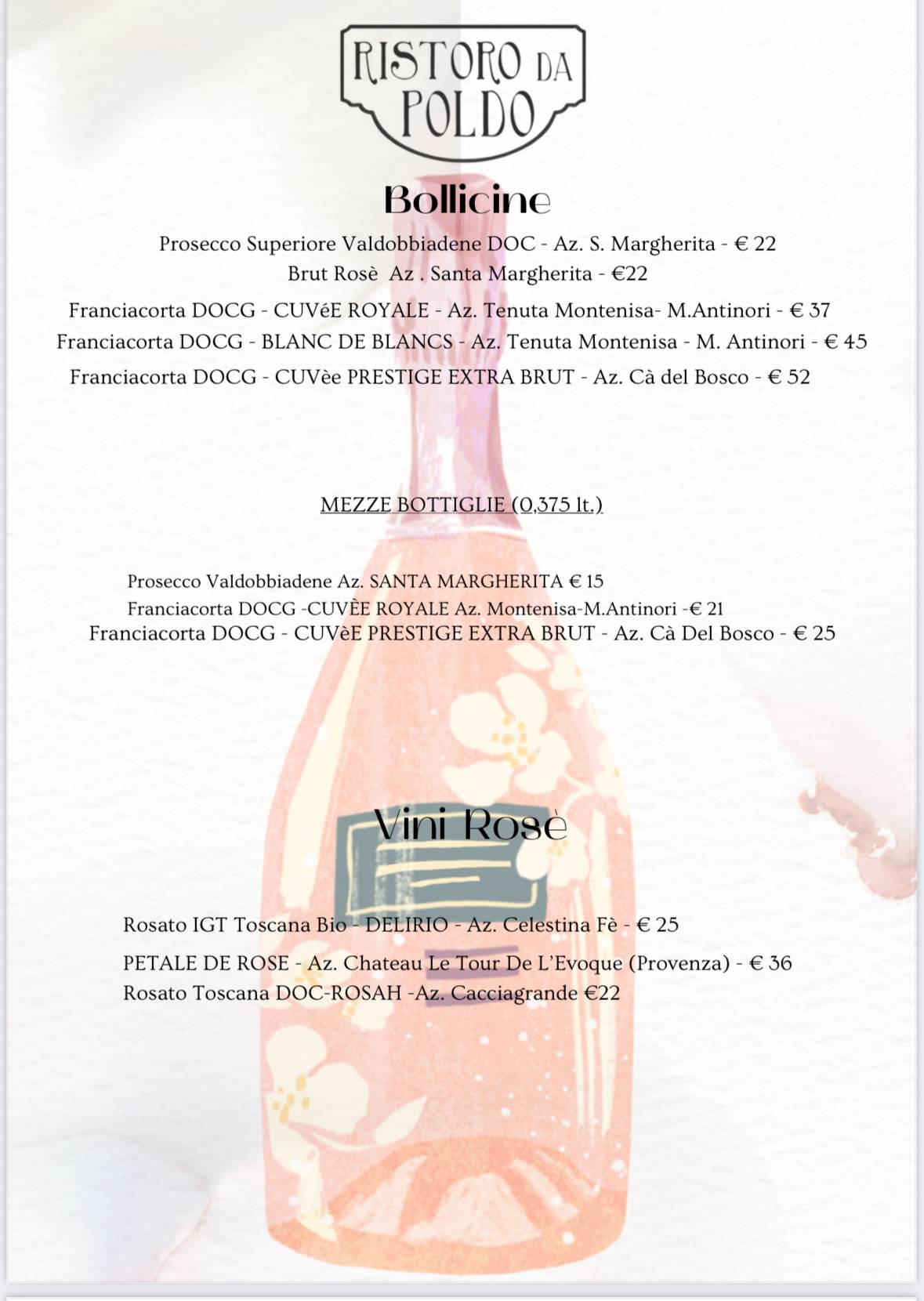 RISTORO DA POLDO

Bollicine

Prosecco Superiore Valdobbiadene DOC - Az. S. Margherita - € 22
Brut Rosè Az . Santa Margherita - €22
Franciacorta DOCG - CUVéE ROYALE - Az. Tenuta Montenisa- M.Antinori - € 37
Franciacorta DOCG - BLANC DE BLANCS - Az. Tenuta Montenisa - M. Antinori - € 45
Franciacorta DOCG - CUVèe PRESTIGE EXTRA BRUT - Az. Cà del Bosco - € 52

MEZZE BOTTIGLIE (0,375 lt.)

Prosecco Valdobbiadene Az. SANTA MARGHERITA € 15
Franciacorta DOCG -CUVÈE ROYALE Az. Montenisa-M.Antinori -€ 21
Franciacorta DOCG - CUVèE PRESTIGE EXTRA BRUT - Az. Cà Del Bosco - € 25

Vini Rosè

Rosato IGT Toscana Bio - DELIRIO - Az. Celestina Fè - € 25
PETALE DE ROSE - Az. Chateau Le Tour De L'Evoque (Provenza) - € 36
Rosato Toscana DOC-ROSAH -Az. Cacciagrande €22